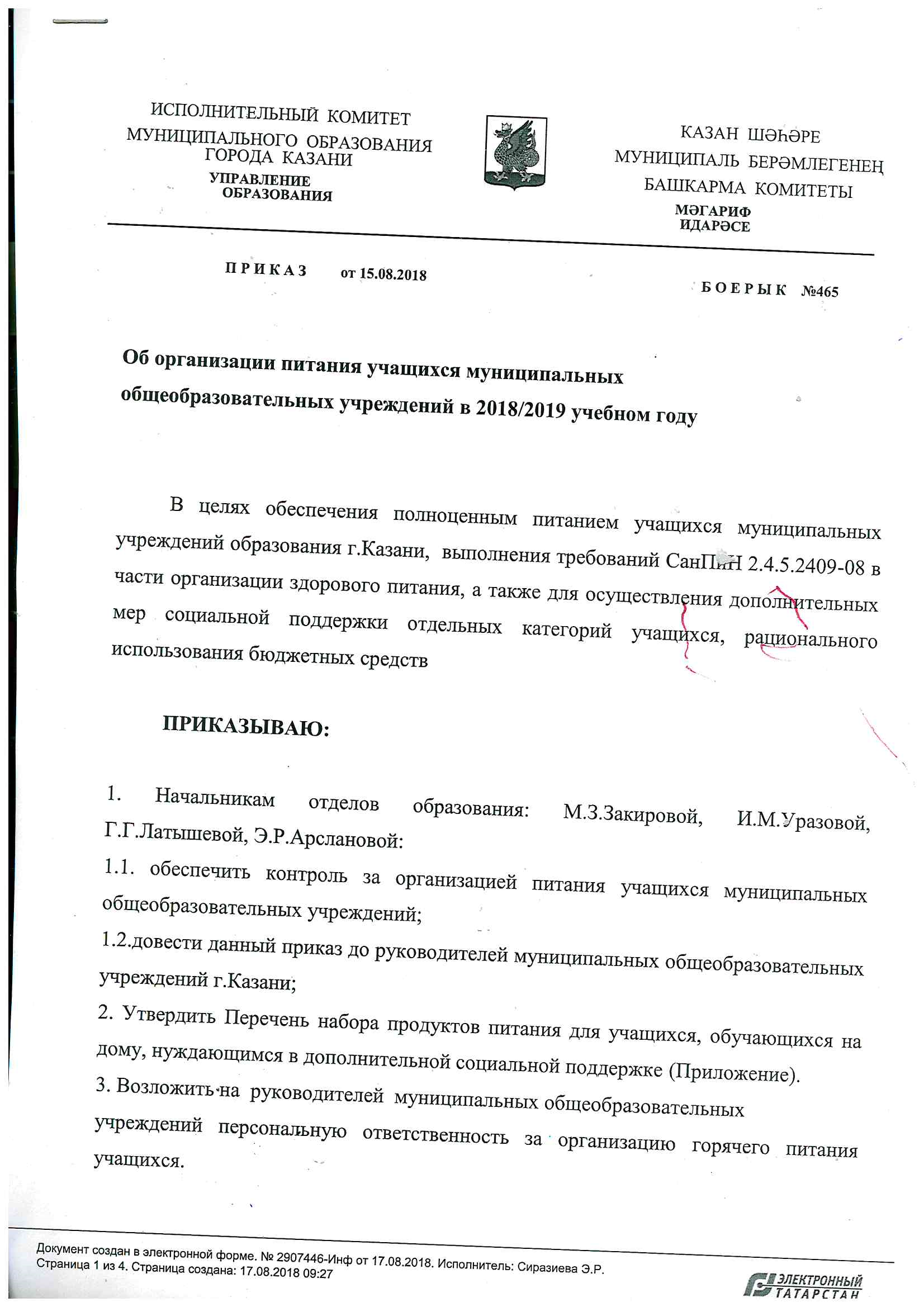 ИСПОЛНИТЕЛЬНЫЙ КОМИТЕТ
МУНИЦИПАЛЬНОГО ОБРАЗОВАНИЯ
ГОРОДА КАЗАНИ
УПРАВЛЕНИЕ
ОБРАЗОВАНИЯ

КАЗАН ШӘҺӘРЕ
МУНИЦИПАЛЬ БЕРӘМЛЕГЕНЕҢ
БАШКАРМА КОМИТЕТЫ
МӘГАРИФ
ИДАРӘСЕ

ПРИКАЗ от 15.08.2018

БОЕРЫК №465

Об организации питания учащихся муниципальных общеобразовательных учреждений в 2018/2019 учебном году

В целях обеспечения полноценным питанием учащихся муниципальных учреждений образования г.Казани, выполнения требований СанПиН 2.4.5.2409-08 в части организации здорового питания, а также для осуществления дополнительных мер социальной поддержки отдельных категорий учащихся, рационального использования бюджетных средств

ПРИКАЗЫВАЮ:

1. Начальникам отделов образования: М.З.Закировой, И.М.Уразовой, Г.Г.Латышевой, Э.Р.Арслановой:
1.1. обеспечить контроль за организацией питания учащихся муниципальных общеобразовательных учреждений;
1.2.довести данный приказ до руководителей муниципальных общеобразовательных учреждений г.Казани;
2. Утвердить Перечень набора продуктов питания для учащихся, обучающихся на дому, нуждающимся в дополнительной социальной поддержке (Приложение).
3. Возложить на руководителей муниципальных общеобразовательных учреждений персональную ответственность за организацию горячего питания учащихся.

Документ создан в электронной форме. № 2907446-Инф от 17.08.2018. Исполнитель: Сиразиева Э.Р.
Страница 1 из 4. Страница создана: 17.08.2018 09:27

ЭЛЕКТРОННЫЙ ТАТАРСТАН